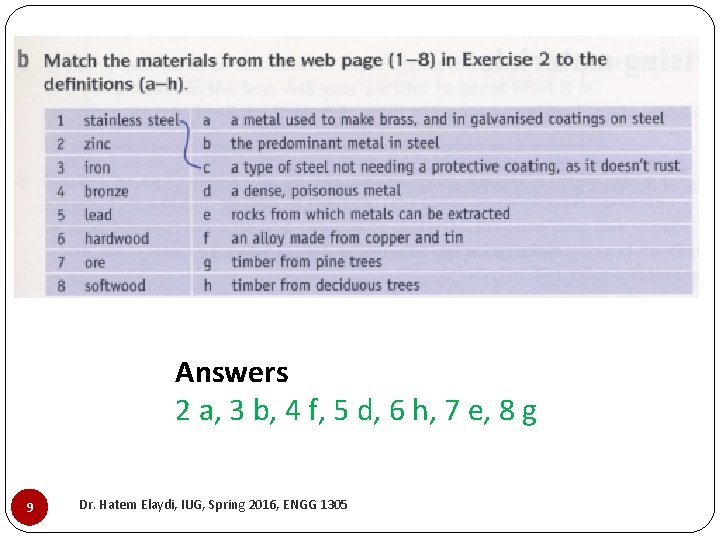 b Match the materials from the web page (1–8) in Exercise 2 to the definitions (a–h).

| 1 | stainless steel | a | a metal used to make brass, and in galvanised coatings on steel |
|---|---|---|---|
| 2 | zinc | b | the predominant metal in steel |
| 3 | iron | c | a type of steel not needing a protective coating, as it doesn't rust |
| 4 | bronze | d | a dense, poisonous metal |
| 5 | lead | e | rocks from which metals can be extracted |
| 6 | hardwood | f | an alloy made from copper and tin |
| 7 | ore | g | timber from pine trees |
| 8 | softwood | h | timber from deciduous trees |

Answers
2 a, 3 b, 4 f, 5 d, 6 h, 7 e, 8 g

9

Dr. Hatem Elaydi, IUG, Spring 2016, ENGG 1305